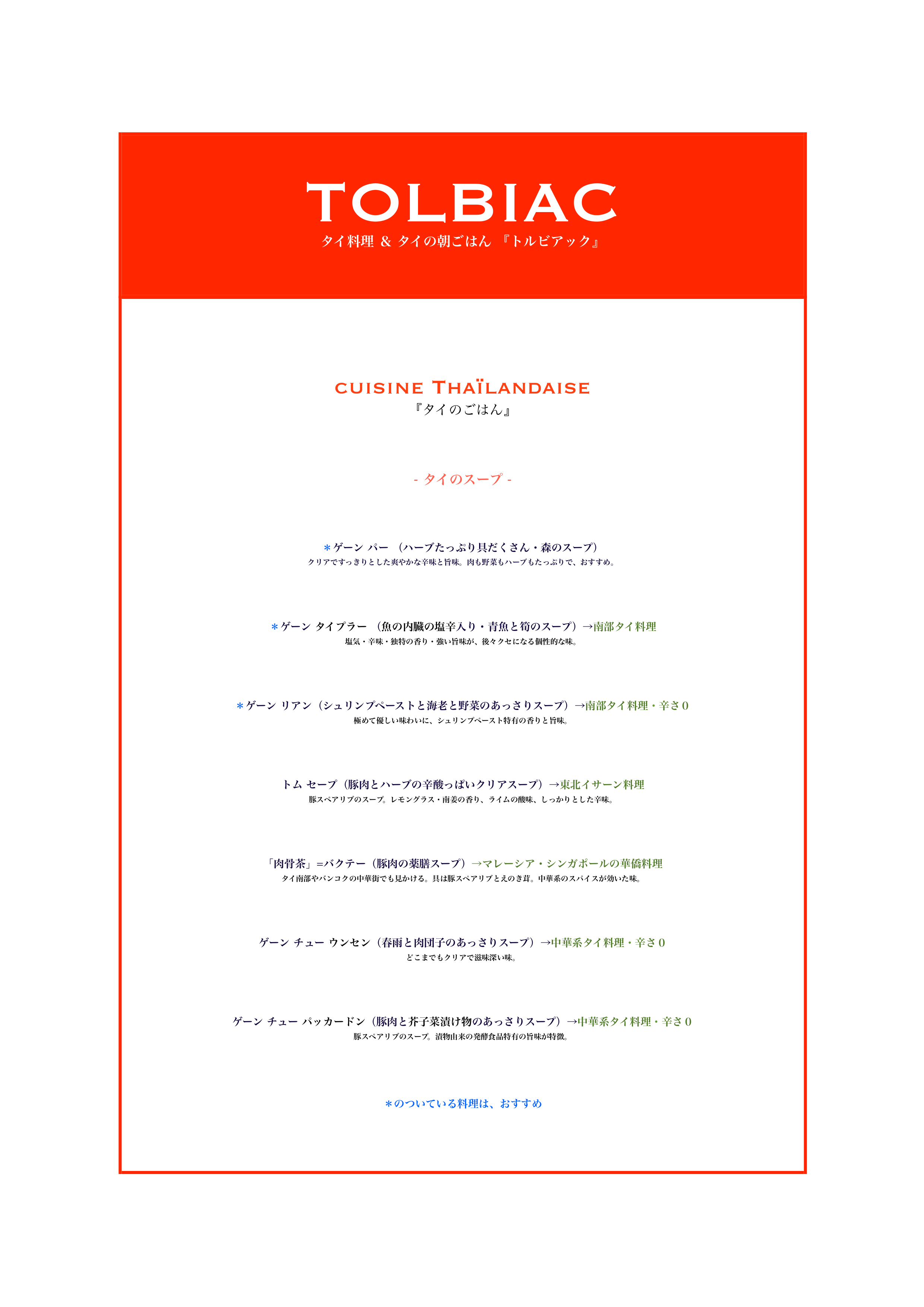 TOLBIAC
タイ料理 & タイの朝ごはん 『トルビアック』

CUISINE THAÏLANDAISE
『タイのごはん』

- タイのスープ -

＊ゲーン パー （ハーブたっぷり具だくさん・森のスープ）
クリアですっきりとした爽やかな辛味と旨味。肉も野菜もハーブもたっぷりで、おすすめ。

＊ゲーン タイプラー （魚の内臓の塩辛入り・青魚と筍のスープ）→南部タイ料理
塩気・辛味・独特の香り・強い旨味が、後々クセになる個性的な味。

＊ゲーン リアン（シュリンプペーストと海老と野菜のあっさりスープ）→南部タイ料理・辛さ０
極めて優しい味わいに、シュリンプペースト特有の香りと旨味。

トム セープ（豚肉とハーブの辛酸っぱいクリアスープ）→東北イサーン料理
豚スペアリブのスープ。レモングラス・南姜の香り、ライムの酸味、しっかりとした辛味。

「肉骨茶」=バクテー（豚肉の薬膳スープ）→マレーシア・シンガポールの華僑料理
タイ南部やバンコクの中華街でも見かける。具は豚スペアリブとえのき茸。中華系のスパイスが効いた味。

ゲーン チュー ウンセン（春雨と肉団子のあっさりスープ）→中華系タイ料理・辛さ０
どこまでもクリアで滋味深い味。

ゲーン チュー パッカードン（豚肉と芥子菜漬け物のあっさりスープ）→中華系タイ料理・辛さ０
豚スペアリブのスープ。漬物由来の発酵食品特有の旨味が特徴。

＊のついている料理は、おすすめ